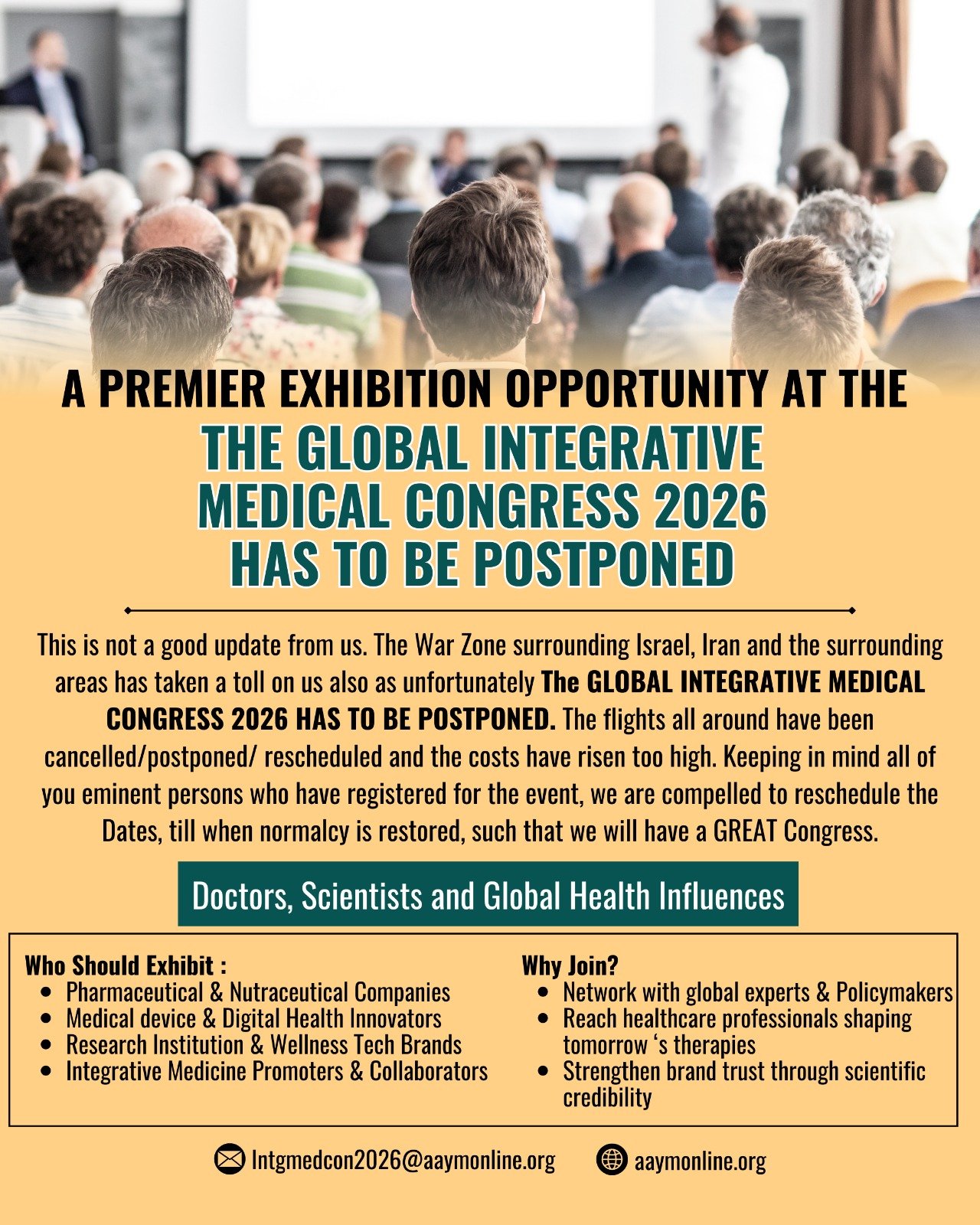 A PREMIER EXHIBITION OPPORTUNITY AT THE
THE GLOBAL INTEGRATIVE
MEDICAL CONGRESS 2026
HAS TO BE POSTPONED

This is not a good update from us. The War Zone surrounding Israel, Iran and the surrounding areas has taken a toll on us also as unfortunately The GLOBAL INTEGRATIVE MEDICAL CONGRESS 2026 HAS TO BE POSTPONED. The flights all around have been cancelled/postponed/ rescheduled and the costs have risen too high. Keeping in mind all of you eminent persons who have registered for the event, we are compelled to reschedule the Dates, till when normalcy is restored, such that we will have a GREAT Congress.

Doctors, Scientists and Global Health Influences

Who Should Exhibit :
• Pharmaceutical & Nutraceutical Companies
• Medical device & Digital Health Innovators
• Research Institution & Wellness Tech Brands
• Integrative Medicine Promoters & Collaborators

Why Join?
• Network with global experts & Policymakers
• Reach healthcare professionals shaping tomorrow 's therapies
• Strengthen brand trust through scientific credibility

Intgmedcon2026@aaymonline.org
aaymonline.org